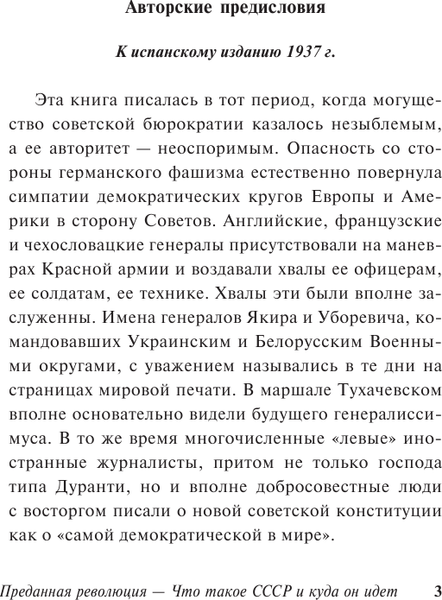 Авторские предисловия

К испанскому изданию 1937 г.

Эта книга писалась в тот период, когда могущество советской бюрократии казалось незыблемым, а ее авторитет — неоспоримым. Опасность со стороны германского фашизма естественно повернула симпатии демократических кругов Европы и Америки в сторону Советов. Английские, французские и чехословацкие генералы присутствовали на маневрах Красной армии и воздавали хвалы ее офицерам, ее солдатам, ее технике. Хвалы эти были вполне заслуженны. Имена генералов Якира и Уборевича, командовавших Украинским и Белорусским Военными округами, с уважением назывались в те дни на страницах мировой печати. В маршале Тухачевском вполне основательно видели будущего генералиссимуса. В то же время многочисленные «левые» иностранные журналисты, притом не только господа типа Дуранти, но и вполне добросовестные люди с восторгом писали о новой советской конституции как о «самой демократической в мире».

Преданная революция — Что такое СССР и куда он идет 3